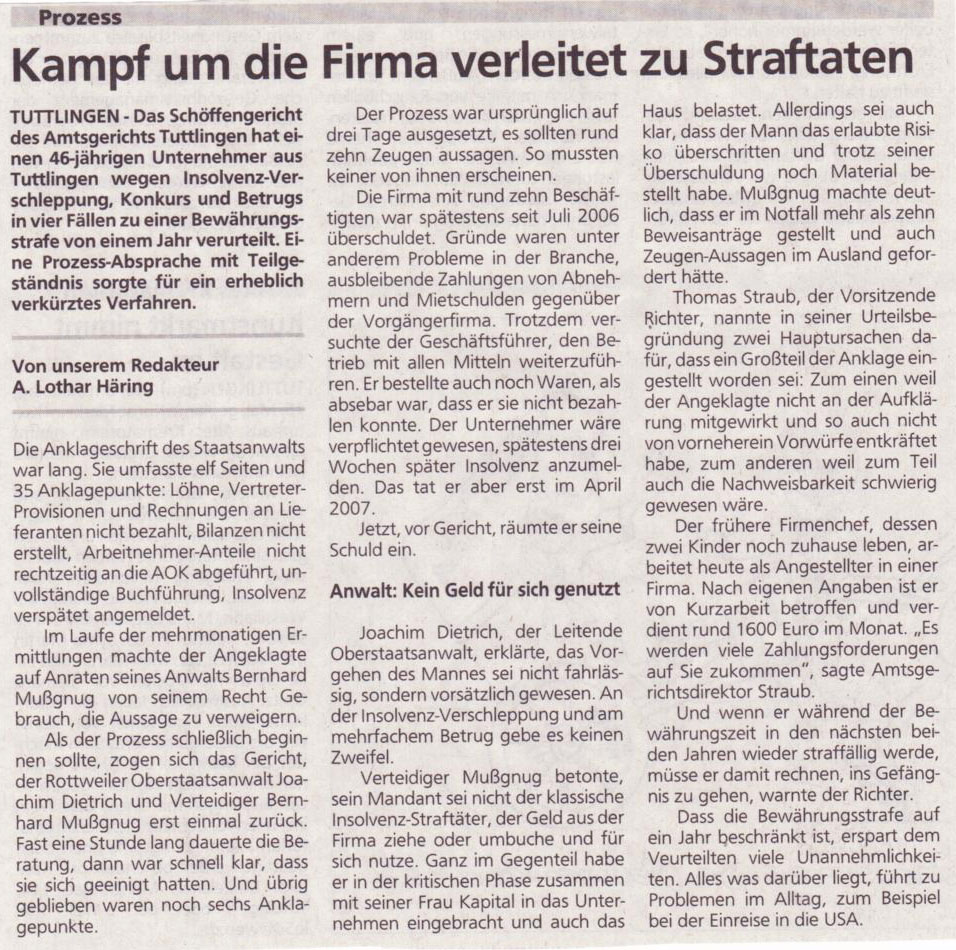 Prozess

Kampf um die Firma verleitet zu Straftaten

TUTTLINGEN - Das Schöffengericht des Amtsgerichts Tuttlingen hat einen 46-jährigen Unternehmer aus Tuttlingen wegen Insolvenz-Verschleppung, Konkurs und Betrugs in vier Fällen zu einer Bewährungsstrafe von einem Jahr verurteilt. Eine Prozess-Absprache mit Teilgeständnis sorgte für ein erheblich verkürztes Verfahren.

Von unserem Redakteur
A. Lothar Häring

Die Anklageschrift des Staatsanwalts war lang. Sie umfasste elf Seiten und 35 Anklagepunkte: Löhne, Vertreter-Provisionen und Rechnungen an Lieferanten nicht bezahlt, Bilanzen nicht erstellt, Arbeitnehmer-Anteile nicht rechtzeitig an die AOK abgeführt, unvollständige Buchführung, Insolvenz verspätet angemeldet.

Im Laufe der mehrmonatigen Ermittlungen machte der Angeklagte auf Anraten seines Anwalts Bernhard Mußgnug von seinem Recht Gebrauch, die Aussage zu verweigern.

Als der Prozess schließlich beginnen sollte, zogen sich das Gericht, der Rottweiler Oberstaatsanwalt Joachim Dietrich und Verteidiger Bernhard Mußgnug erst einmal zurück. Fast eine Stunde lang dauerte die Beratung, dann war schnell klar, dass sie sich geeinigt hatten. Und übrig geblieben waren noch sechs Anklagepunkte.

Der Prozess war ursprünglich auf drei Tage ausgesetzt, es sollten rund zehn Zeugen aussagen. So mussten keiner von ihnen erscheinen.

Die Firma mit rund zehn Beschäftigten war spätestens seit Juli 2006 überschuldet. Gründe waren unter anderem Probleme in der Branche, ausbleibende Zahlungen von Abnehmern und Mietschulden gegenüber der Vorgängerfirma. Trotzdem versuchte der Geschäftsführer, den Betrieb mit allen Mitteln weiterzuführen. Er bestellte auch noch Waren, als absebar war, dass er sie nicht bezahlen konnte. Der Unternehmer wäre verpflichtet gewesen, spätestens drei Wochen später Insolvenz anzumelden. Das tat er aber erst im April 2007.

Jetzt, vor Gericht, räumte er seine Schuld ein.

Anwalt: Kein Geld für sich genutzt

Joachim Dietrich, der Leitende Oberstaatsanwalt, erklärte, das Vorgehen des Mannes sei nicht fahrlässig, sondern vorsätzlich gewesen. An der Insolvenz-Verschleppung und am mehrfachem Betrug gebe es keinen Zweifel.

Verteidiger Mußgnug betonte, sein Mandant sei nicht der klassische Insolvenz-Straftäter, der Geld aus der Firma ziehe oder umbuche und für sich nutze. Ganz im Gegenteil habe er in der kritischen Phase zusammen mit seiner Frau Kapital in das Unternehmen eingebracht und auch das Haus belastet. Allerdings sei auch klar, dass der Mann das erlaubte Risiko überschritten und trotz seiner Überschuldung noch Material bestellt habe. Mußgnug machte deutlich, dass er im Notfall mehr als zehn Beweisanträge gestellt und auch Zeugen-Aussagen im Ausland gefordert hätte.

Thomas Straub, der Vorsitzende Richter, nannte in seiner Urteilsbegründung zwei Hauptursachen dafür, dass ein Großteil der Anklage eingestellt worden sei: Zum einen weil der Angeklagte nicht an der Aufklärung mitgewirkt und so auch nicht von vorneherein Vorwürfe entkräftet habe, zum anderen weil zum Teil auch die Nachweisbarkeit schwierig gewesen wäre.

Der frühere Firmenchef, dessen zwei Kinder noch zuhause leben, arbeitet heute als Angestellter in einer Firma. Nach eigenen Angaben ist er von Kurzarbeit betroffen und verdient rund 1600 Euro im Monat. „Es werden viele Zahlungsforderungen auf Sie zukommen", sagte Amtsgerichtsdirektor Straub.

Und wenn er während der Bewährungszeit in den nächsten beiden Jahren wieder straffällig werde, müsse er damit rechnen, ins Gefängnis zu gehen, warnte der Richter.

Dass die Bewährungsstrafe auf ein Jahr beschränkt ist, erspart dem Veurteilten viele Unannehmlichkeiten. Alles was darüber liegt, führt zu Problemen im Alltag, zum Beispiel bei der Einreise in die USA.